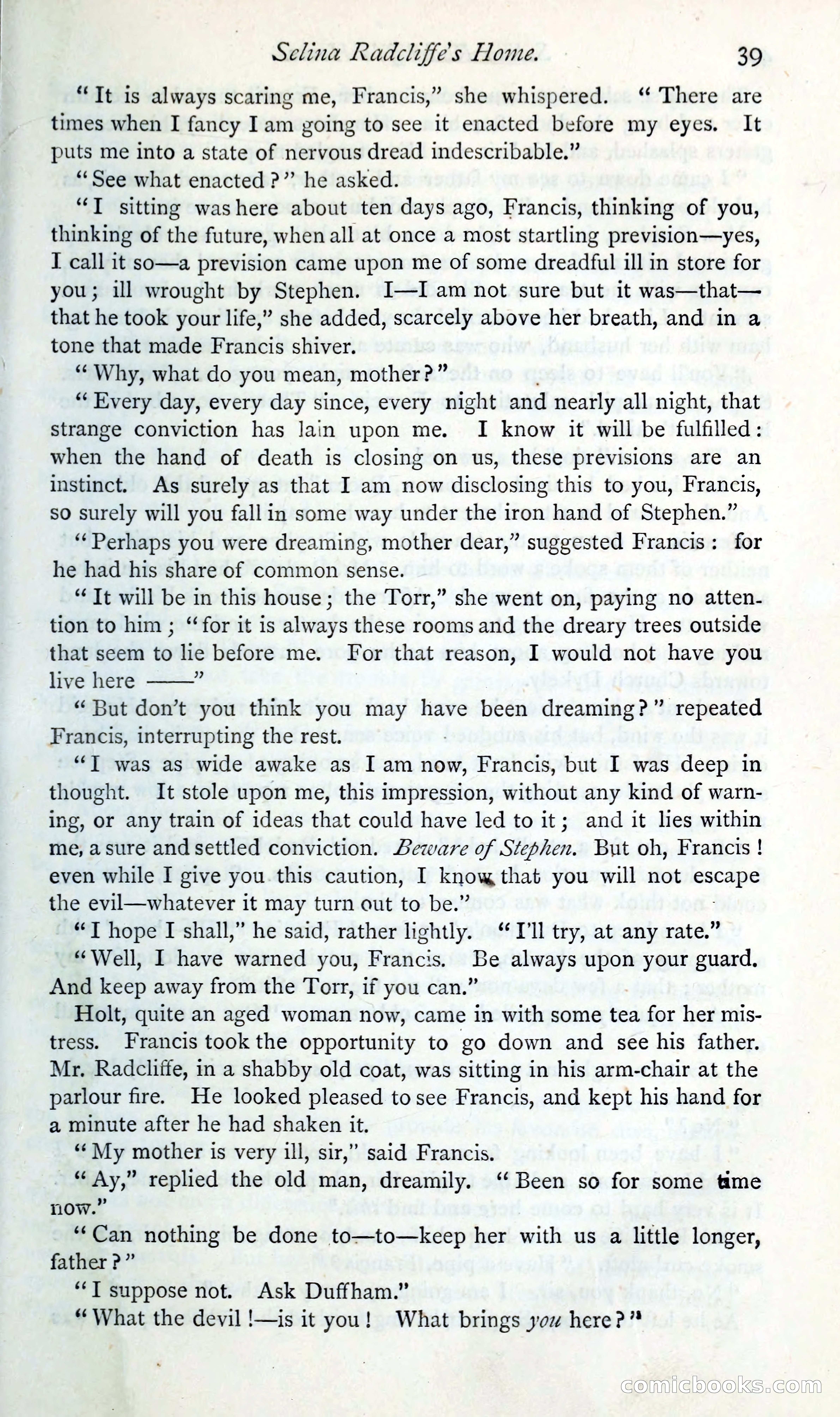 Selina Radcliffe's Home.    39

"It is always scaring me, Francis," she whispered. "There are times when I fancy I am going to see it enacted before my eyes. It puts me into a state of nervous dread indescribable."

"See what enacted?" he asked.

"I sitting was here about ten days ago, Francis, thinking of you, thinking of the future, when all at once a most startling prevision—yes, I call it so—a prevision came upon me of some dreadful ill in store for you; ill wrought by Stephen. I—I am not sure but it was—that—that he took your life," she added, scarcely above her breath, and in a tone that made Francis shiver.

"Why, what do you mean, mother?"

"Every day, every day since, every night and nearly all night, that strange conviction has lain upon me. I know it will be fulfilled: when the hand of death is closing on us, these previsions are an instinct. As surely as that I am now disclosing this to you, Francis, so surely will you fall in some way under the iron hand of Stephen."

"Perhaps you were dreaming, mother dear," suggested Francis: for he had his share of common sense.

"It will be in this house; the Torr," she went on, paying no attention to him; "for it is always these rooms and the dreary trees outside that seem to lie before me. For that reason, I would not have you live here ——"

"But don't you think you may have been dreaming?" repeated Francis, interrupting the rest.

"I was as wide awake as I am now, Francis, but I was deep in thought. It stole upon me, this impression, without any kind of warning, or any train of ideas that could have led to it; and it lies within me, a sure and settled conviction. Beware of Stephen. But oh, Francis! even while I give you this caution, I know that you will not escape the evil—whatever it may turn out to be."

"I hope I shall," he said, rather lightly. "I'll try, at any rate."

"Well, I have warned you, Francis. Be always upon your guard. And keep away from the Torr, if you can."

Holt, quite an aged woman now, came in with some tea for her mistress. Francis took the opportunity to go down and see his father. Mr. Radcliffe, in a shabby old coat, was sitting in his arm-chair at the parlour fire. He looked pleased to see Francis, and kept his hand for a minute after he had shaken it.

"My mother is very ill, sir," said Francis.

"Ay," replied the old man, dreamily. "Been so for some time now."

"Can nothing be done to—to—keep her with us a little longer, father?"

"I suppose not. Ask Duffham."

"What the devil!—is it you! What brings you here?"

comicbooks.com